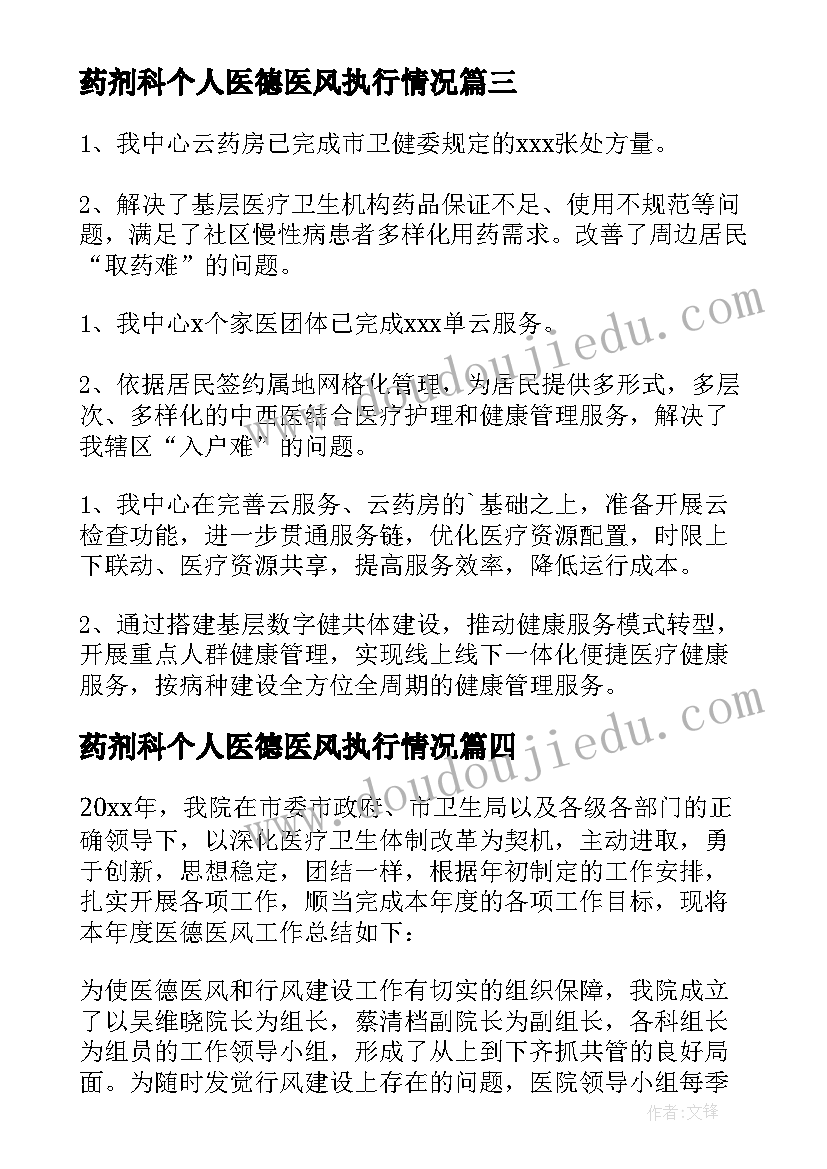 药剂科个人医德医风执行情况篇三

1、我中心云药房已完成市卫健委规定的xxx张处方量。

2、解决了基层医疗卫生机构药品保证不足、使用不规范等问题，满足了社区慢性病患者多样化用药需求。改善了周边居民“取药难”的问题。

1、我中心x个家医团体已完成xxx单云服务。

2、依据居民签约属地网格化管理，为居民提供多形式，多层次、多样化的中西医结合医疗护理和健康管理服务，解决了我辖区“入户难”的问题。

1、我中心在完善云服务、云药房的`基础之上，准备开展云检查功能，进一步贯通服务链，优化医疗资源配置，时限上下联动、医疗资源共享，提高服务效率，降低运行成本。

2、通过搭建基层数字健共体建设，推动健康服务模式转型，开展重点人群健康管理，实现线上线下一体化便捷医疗健康服务，按病种建设全方位全周期的健康管理服务。

药剂科个人医德医风执行情况篇四

20xx年，我院在市委市政府、市卫生局以及各级各部门的正确领导下，以深化医疗卫生体制改革为契机，主动进取，勇于创新，思想稳定，团结一样，根据年初制定的工作安排，扎实开展各项工作，顺当完成本年度的各项工作目标，现将本年度医德医风工作总结如下：

为使医德医风和行风建设工作有切实的组织保障，我院成立了以吴维晓院长为组长，蔡清档副院长为副组长，各科组长为组员的工作领导小组，形成了从上到下齐抓共管的良好局面。为随时发觉行风建设上存在的问题，医院领导小组每季

www.doudoujiedu.com
www.doudoujiedu.com
作者：文锋